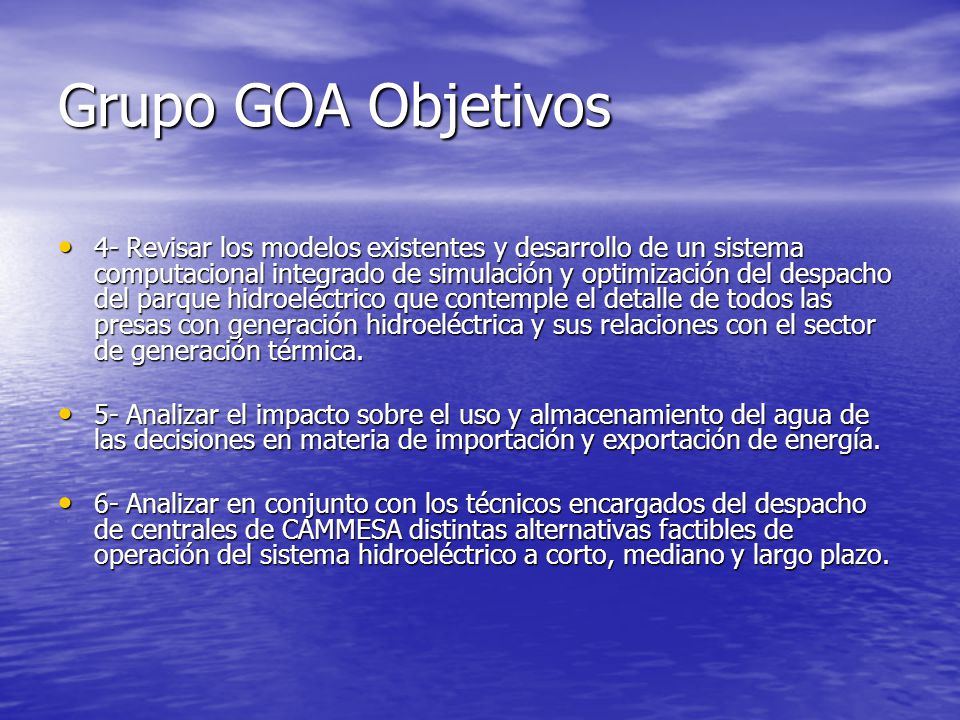 Grupo GOA Objetivos

• 4- Revisar los modelos existentes y desarrollo de un sistema computacional integrado de simulación y optimización del despacho del parque hidroeléctrico que contemple el detalle de todos las presas con generación hidroeléctrica y sus relaciones con el sector de generación térmica.

• 5- Analizar el impacto sobre el uso y almacenamiento del agua de las decisiones en materia de importación y exportación de energía.

• 6- Analizar en conjunto con los técnicos encargados del despacho de centrales de CAMMESA distintas alternativas factibles de operación del sistema hidroeléctrico a corto, mediano y largo plazo.